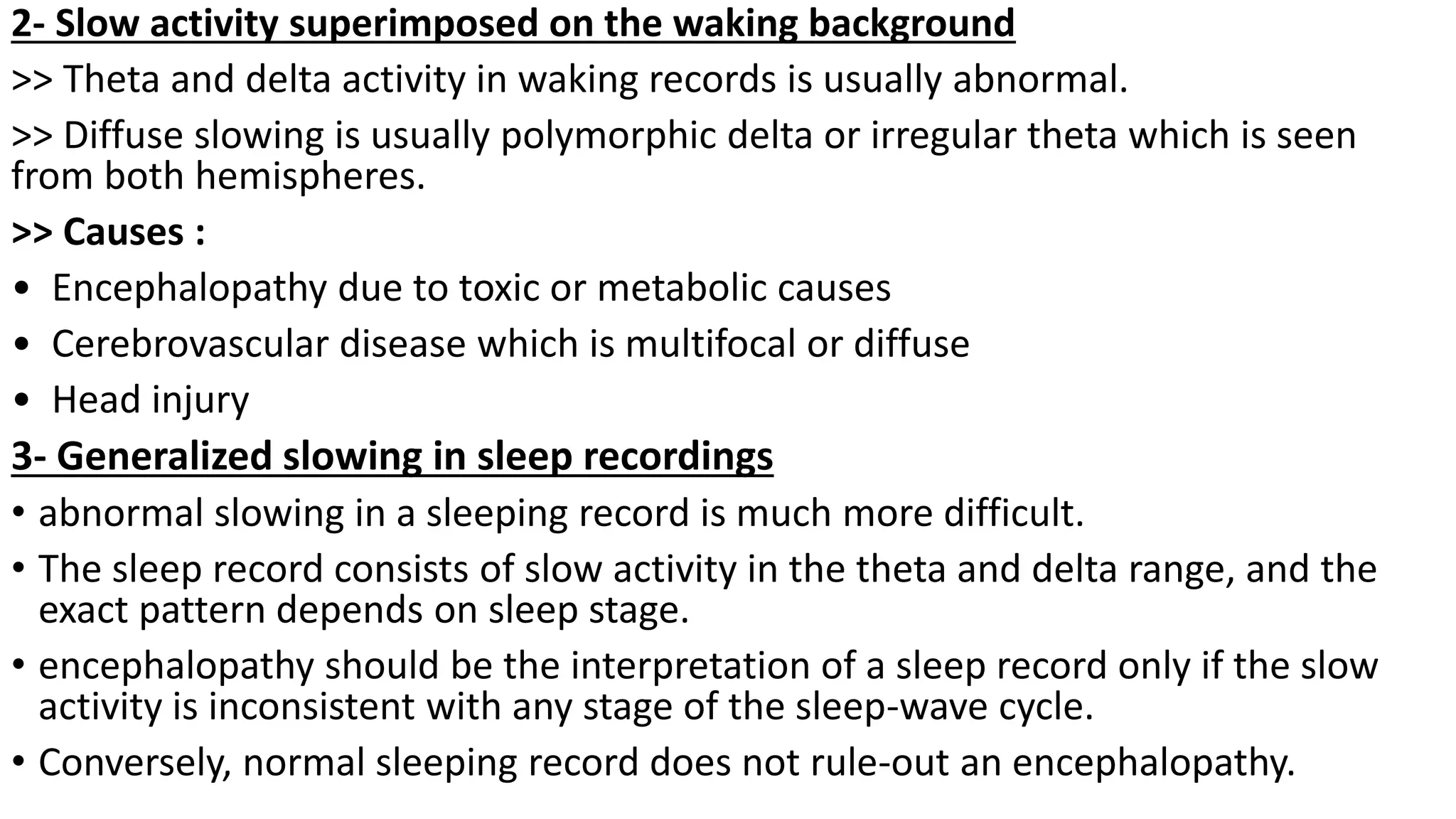 2- Slow activity superimposed on the waking background

>> Theta and delta activity in waking records is usually abnormal.

>> Diffuse slowing is usually polymorphic delta or irregular theta which is seen from both hemispheres.

>> Causes :

• Encephalopathy due to toxic or metabolic causes

• Cerebrovascular disease which is multifocal or diffuse

• Head injury

3- Generalized slowing in sleep recordings

• abnormal slowing in a sleeping record is much more difficult.

• The sleep record consists of slow activity in the theta and delta range, and the exact pattern depends on sleep stage.

• encephalopathy should be the interpretation of a sleep record only if the slow activity is inconsistent with any stage of the sleep-wave cycle.

• Conversely, normal sleeping record does not rule-out an encephalopathy.